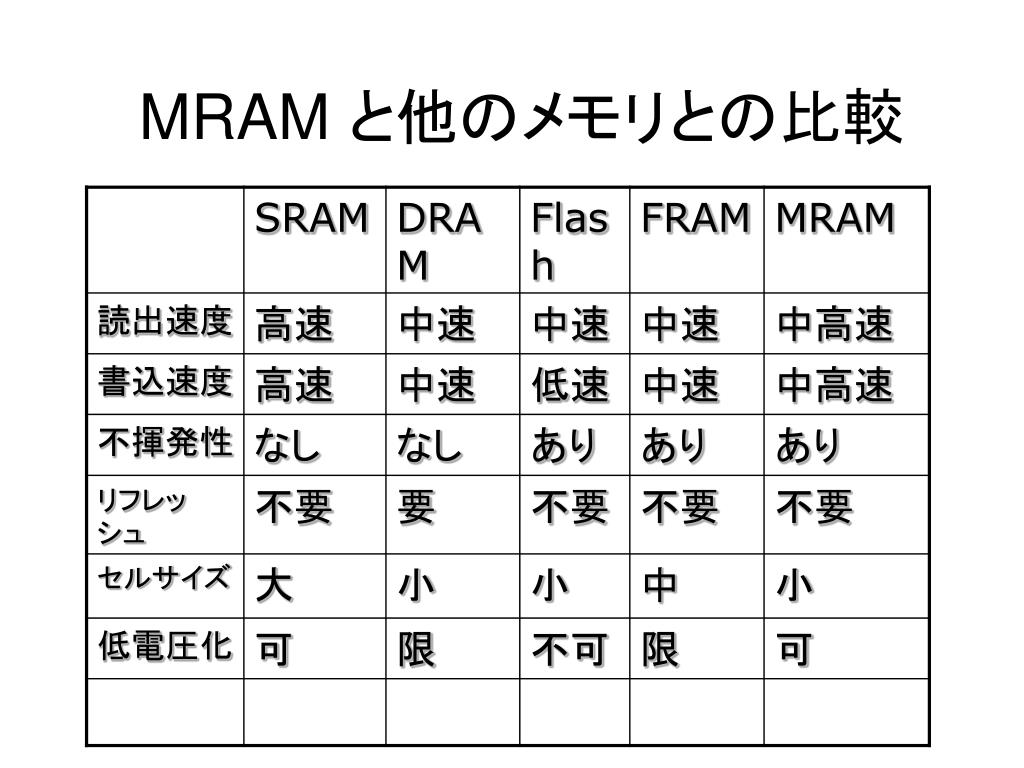 MRAM と他のメモリとの比較

| | SRAM | DRAM | Flash | FRAM | MRAM |
|---|---|---|---|---|---|
| 読出速度 | 高速 | 中速 | 中速 | 中速 | 中高速 |
| 書込速度 | 高速 | 中速 | 低速 | 中速 | 中高速 |
| 不揮発性 | なし | なし | あり | あり | あり |
| リフレッシュ | 不要 | 要 | 不要 | 不要 | 不要 |
| セルサイズ | 大 | 小 | 小 | 中 | 小 |
| 低電圧化 | 可 | 限 | 不可 | 限 | 可 |
| | | | | | |